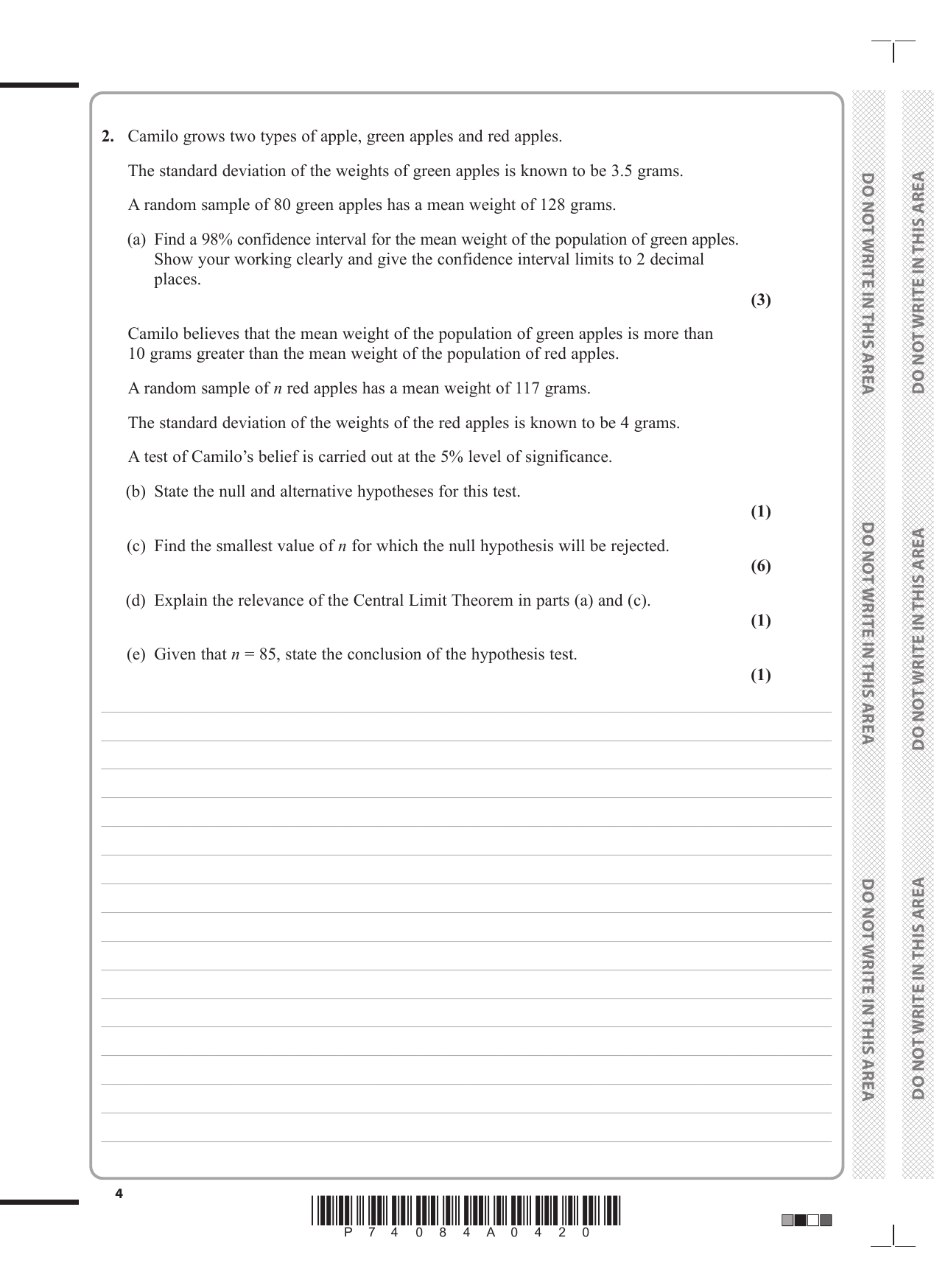 **2.** Camilo grows two types of apple, green apples and red apples.

The standard deviation of the weights of green apples is known to be 3.5 grams.

A random sample of 80 green apples has a mean weight of 128 grams.

(a) Find a 98% confidence interval for the mean weight of the population of green apples. Show your working clearly and give the confidence interval limits to 2 decimal places.

**(3)**

Camilo believes that the mean weight of the population of green apples is more than 10 grams greater than the mean weight of the population of red apples.

A random sample of $n$ red apples has a mean weight of 117 grams.

The standard deviation of the weights of the red apples is known to be 4 grams.

A test of Camilo's belief is carried out at the 5% level of significance.

(b) State the null and alternative hypotheses for this test.

**(1)**

(c) Find the smallest value of $n$ for which the null hypothesis will be rejected.

**(6)**

(d) Explain the relevance of the Central Limit Theorem in parts (a) and (c).

**(1)**

(e) Given that $n = 85$, state the conclusion of the hypothesis test.

**(1)**

DO NOT WRITE IN THIS AREA

DO NOT WRITE IN THIS AREA

DO NOT WRITE IN THIS AREA

DO NOT WRITE IN THIS AREA

DO NOT WRITE IN THIS AREA

DO NOT WRITE IN THIS AREA

4

P 7 4 0 8 4 A 0 4 2 0